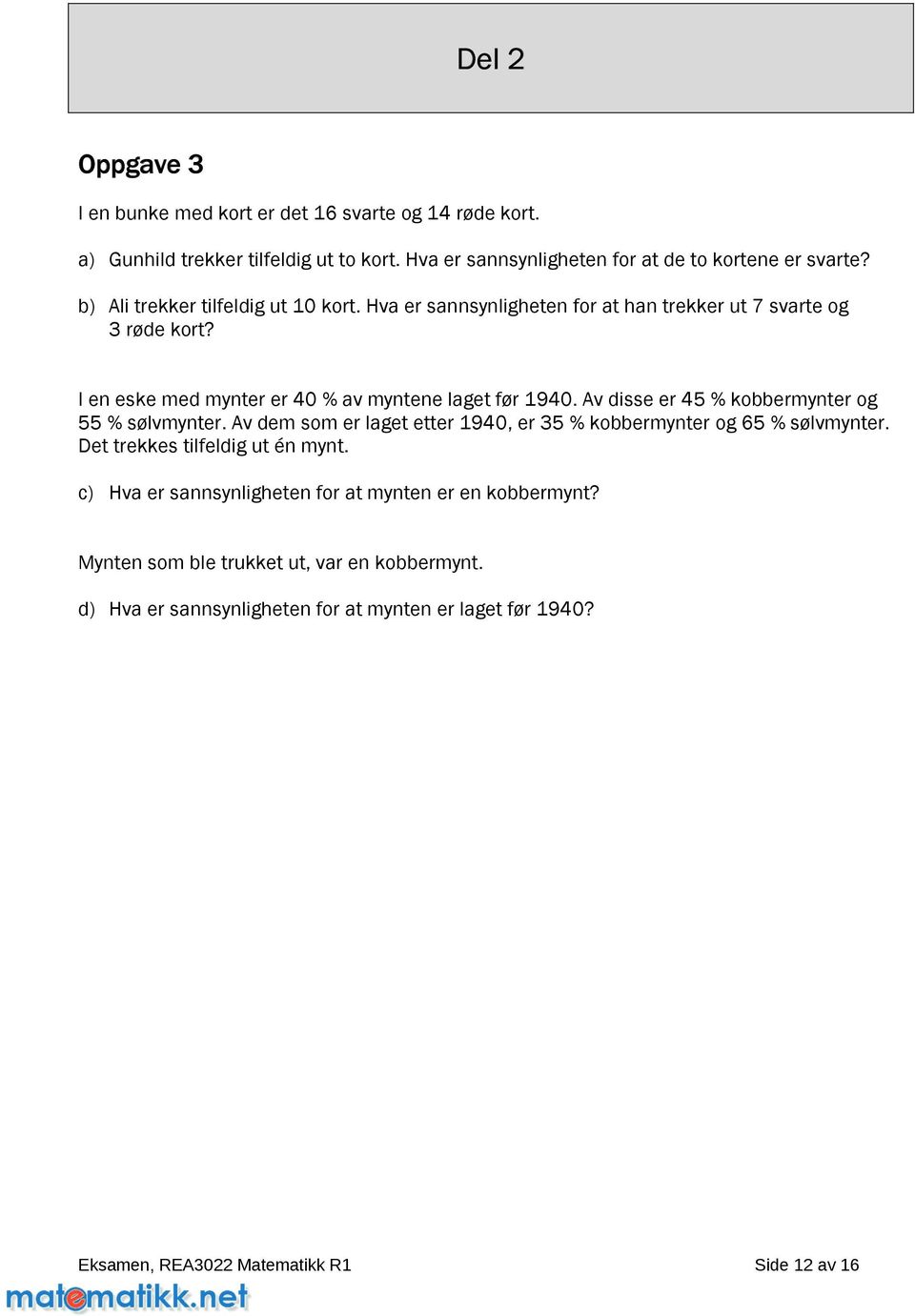 Del 2

Oppgave 3

I en bunke med kort er det 16 svarte og 14 røde kort.

a) Gunhild trekker tilfeldig ut to kort. Hva er sannsynligheten for at de to kortene er svarte?

b) Ali trekker tilfeldig ut 10 kort. Hva er sannsynligheten for at han trekker ut 7 svarte og 3 røde kort?

I en eske med mynter er 40 % av myntene laget før 1940. Av disse er 45 % kobbermynter og 55 % sølvmynter. Av dem som er laget etter 1940, er 35 % kobbermynter og 65 % sølvmynter. Det trekkes tilfeldig ut én mynt.

c) Hva er sannsynligheten for at mynten er en kobbermynt?

Mynten som ble trukket ut, var en kobbermynt.

d) Hva er sannsynligheten for at mynten er laget før 1940?

Eksamen, REA3022 Matematikk R1 Side 12 av 16

matematikk.net